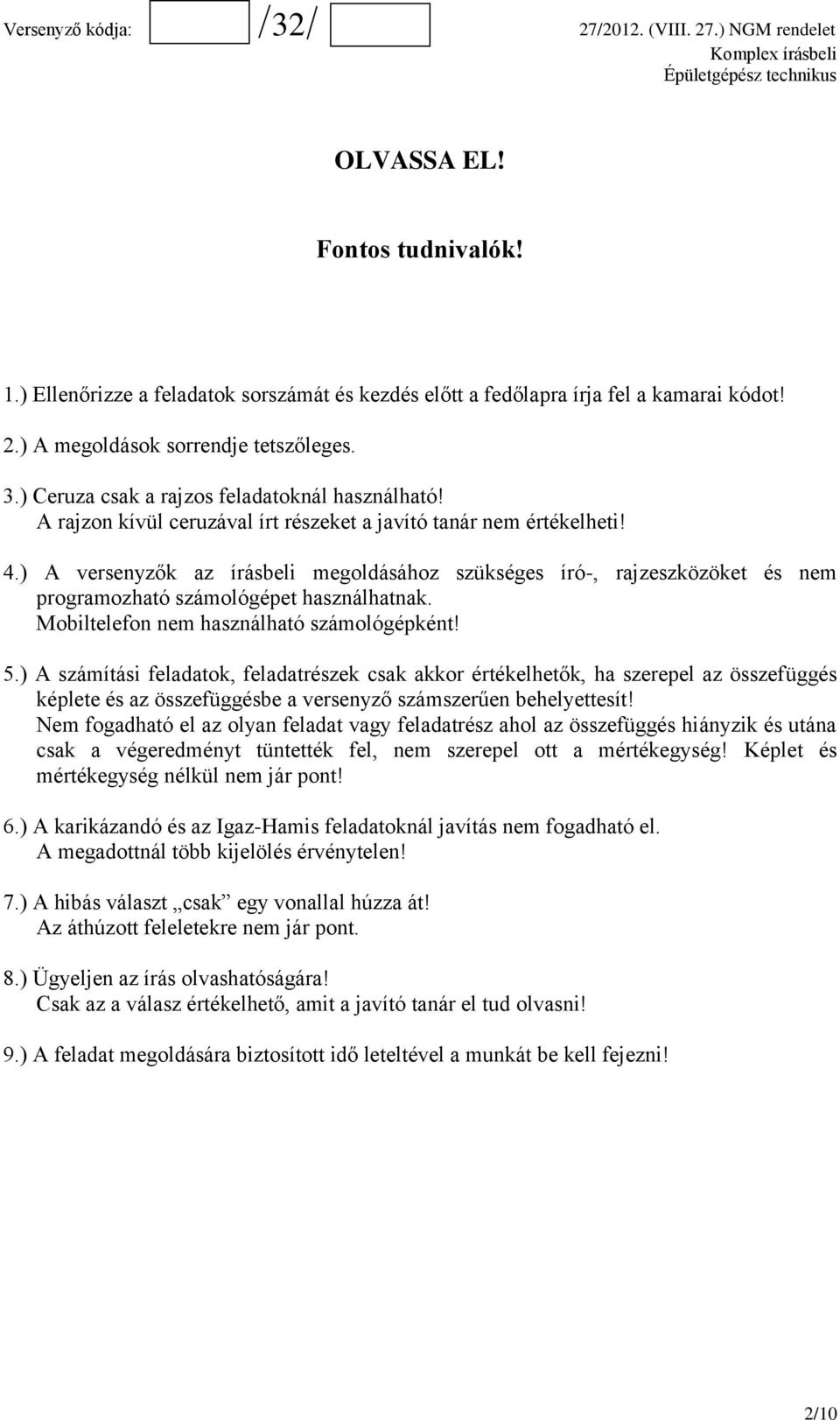 Versenyző kódja: /32/ 27/2012. (VIII. 27.) NGM rendelet
Komplex írásbeli
Épületgépész technikus

OLVASSA EL!

Fontos tudnivalók!

1.) Ellenőrizze a feladatok sorszámát és kezdés előtt a fedőlapra írja fel a kamarai kódot!

2.) A megoldások sorrendje tetszőleges.

3.) Ceruza csak a rajzos feladatoknál használható!
A rajzon kívül ceruzával írt részeket a javító tanár nem értékelheti!

4.) A versenyzők az írásbeli megoldásához szükséges író-, rajzeszközöket és nem programozható számológépet használhatnak.
Mobiltelefon nem használható számológépként!

5.) A számítási feladatok, feladatrészek csak akkor értékelhetők, ha szerepel az összefüggés képlete és az összefüggésbe a versenyző számszerűen behelyettesít!
Nem fogadható el az olyan feladat vagy feladatrész ahol az összefüggés hiányzik és utána csak a végeredményt tüntették fel, nem szerepel ott a mértékegység! Képlet és mértékegység nélkül nem jár pont!

6.) A karikázandó és az Igaz-Hamis feladatoknál javítás nem fogadható el.
A megadottnál több kijelölés érvénytelen!

7.) A hibás választ „csak” egy vonallal húzza át!
Az áthúzott feleletekre nem jár pont.

8.) Ügyeljen az írás olvashatóságára!
Csak az a válasz értékelhető, amit a javító tanár el tud olvasni!

9.) A feladat megoldására biztosított idő leteltével a munkát be kell fejezni!

2/10